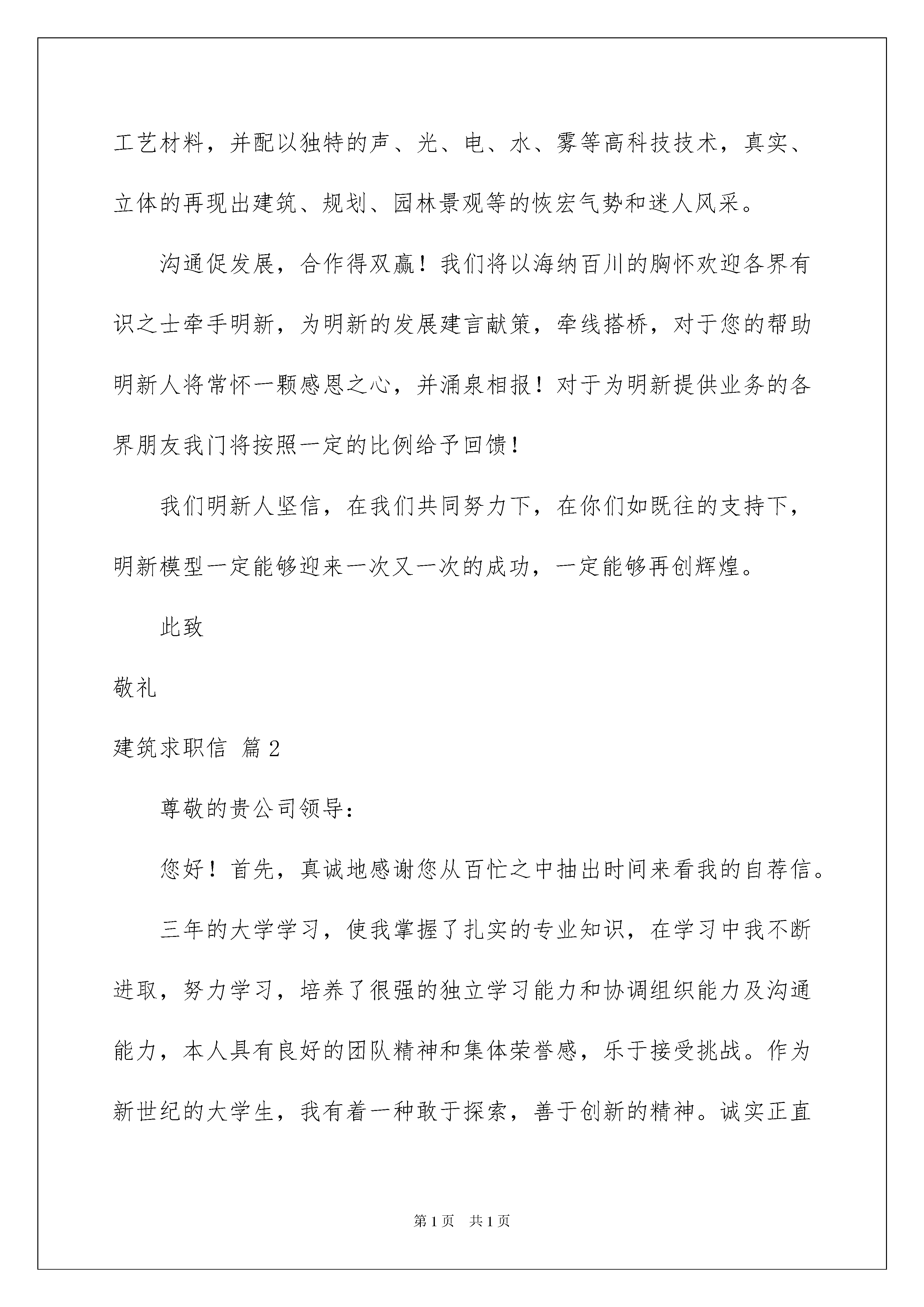 工艺材料，并配以独特的声、光、电、水、雾等高科技技术，真实、立体的再现出建筑、规划、园林景观等的恢宏气势和迷人风采。

沟通促发展，合作得双赢！我们将以海纳百川的胸怀欢迎各界有识之士牵手明新，为明新的发展建言献策，牵线搭桥，对于您的帮助明新人将常怀一颗感恩之心，并涌泉相报！对于为明新提供业务的各界朋友我门将按照一定的比例给予回馈！

我们明新人坚信，在我们共同努力下，在你们如既往的支持下，明新模型一定能够迎来一次又一次的成功，一定能够再创辉煌。

此致

敬礼

建筑求职信 篇2

尊敬的贵公司领导：

您好！首先，真诚地感谢您从百忙之中抽出时间来看我的自荐信。

三年的大学学习，使我掌握了扎实的专业知识，在学习中我不断进取，努力学习，培养了很强的独立学习能力和协调组织能力及沟通能力，本人具有良好的团队精神和集体荣誉感，乐于接受挑战。作为新世纪的大学生，我有着一种敢于探索，善于创新的精神。诚实正直

第1页 共1页